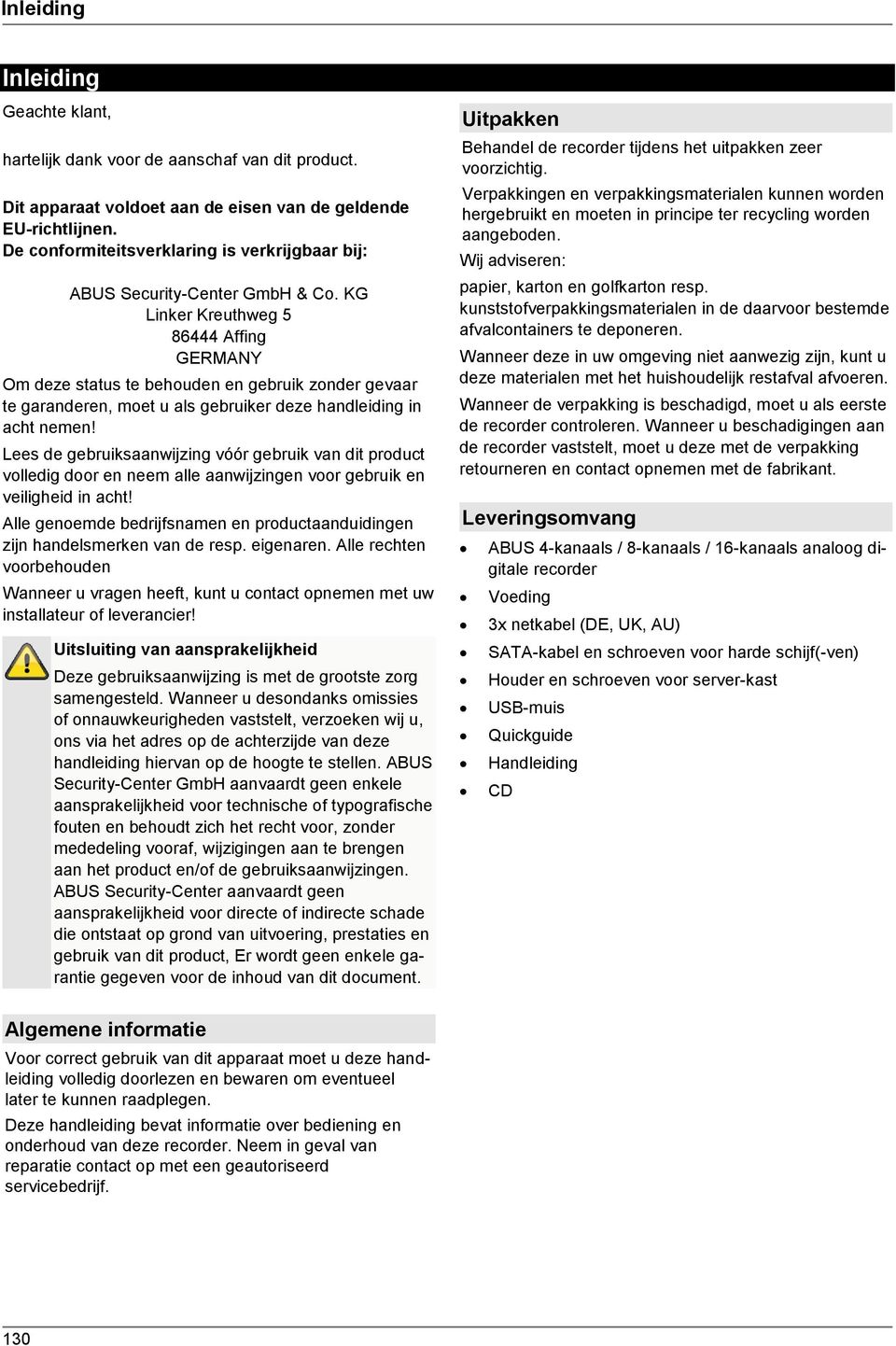 Inleiding

Inleiding

Geachte klant,

hartelijk dank voor de aanschaf van dit product.

Dit apparaat voldoet aan de eisen van de geldende EU-richtlijnen.
De conformiteitsverklaring is verkrijgbaar bij:

ABUS Security-Center GmbH & Co. KG
Linker Kreuthweg 5
86444 Affing
GERMANY

Om deze status te behouden en gebruik zonder gevaar te garanderen, moet u als gebruiker deze handleiding in acht nemen!

Lees de gebruiksaanwijzing vóór gebruik van dit product volledig door en neem alle aanwijzingen voor gebruik en veiligheid in acht!

Alle genoemde bedrijfsnamen en productaanduidingen zijn handelsmerken van de resp. eigenaren. Alle rechten voorbehouden

Wanneer u vragen heeft, kunt u contact opnemen met uw installateur of leverancier!

Uitsluiting van aansprakelijkheid

Deze gebruiksaanwijzing is met de grootste zorg samengesteld. Wanneer u desondanks omissies of onnauwkeurigheden vaststelt, verzoeken wij u, ons via het adres op de achterzijde van deze handleiding hiervan op de hoogte te stellen. ABUS Security-Center GmbH aanvaardt geen enkele aansprakelijkheid voor technische of typografische fouten en behoudt zich het recht voor, zonder mededeling vooraf, wijzigingen aan te brengen aan het product en/of de gebruiksaanwijzingen. ABUS Security-Center aanvaardt geen aansprakelijkheid voor directe of indirecte schade die ontstaat op grond van uitvoering, prestaties en gebruik van dit product, Er wordt geen enkele garantie gegeven voor de inhoud van dit document.

Algemene informatie

Voor correct gebruik van dit apparaat moet u deze handleiding volledig doorlezen en bewaren om eventueel later te kunnen raadplegen.

Deze handleiding bevat informatie over bediening en onderhoud van deze recorder. Neem in geval van reparatie contact op met een geautoriseerd servicebedrijf.

Uitpakken

Behandel de recorder tijdens het uitpakken zeer voorzichtig.

Verpakkingen en verpakkingsmaterialen kunnen worden hergebruikt en moeten in principe ter recycling worden aangeboden.

Wij adviseren:

papier, karton en golfkarton resp. kunststofverpakkingsmaterialen in de daarvoor bestemde afvalcontainers te deponeren.

Wanneer deze in uw omgeving niet aanwezig zijn, kunt u deze materialen met het huishoudelijk restafval afvoeren.

Wanneer de verpakking is beschadigd, moet u als eerste de recorder controleren. Wanneer u beschadigingen aan de recorder vaststelt, moet u deze met de verpakking retourneren en contact opnemen met de fabrikant.

Leveringsomvang

• ABUS 4-kanaals / 8-kanaals / 16-kanaals analoog digitale recorder
• Voeding
• 3x netkabel (DE, UK, AU)
• SATA-kabel en schroeven voor harde schijf(-ven)
• Houder en schroeven voor server-kast
• USB-muis
• Quickguide
• Handleiding
• CD

130